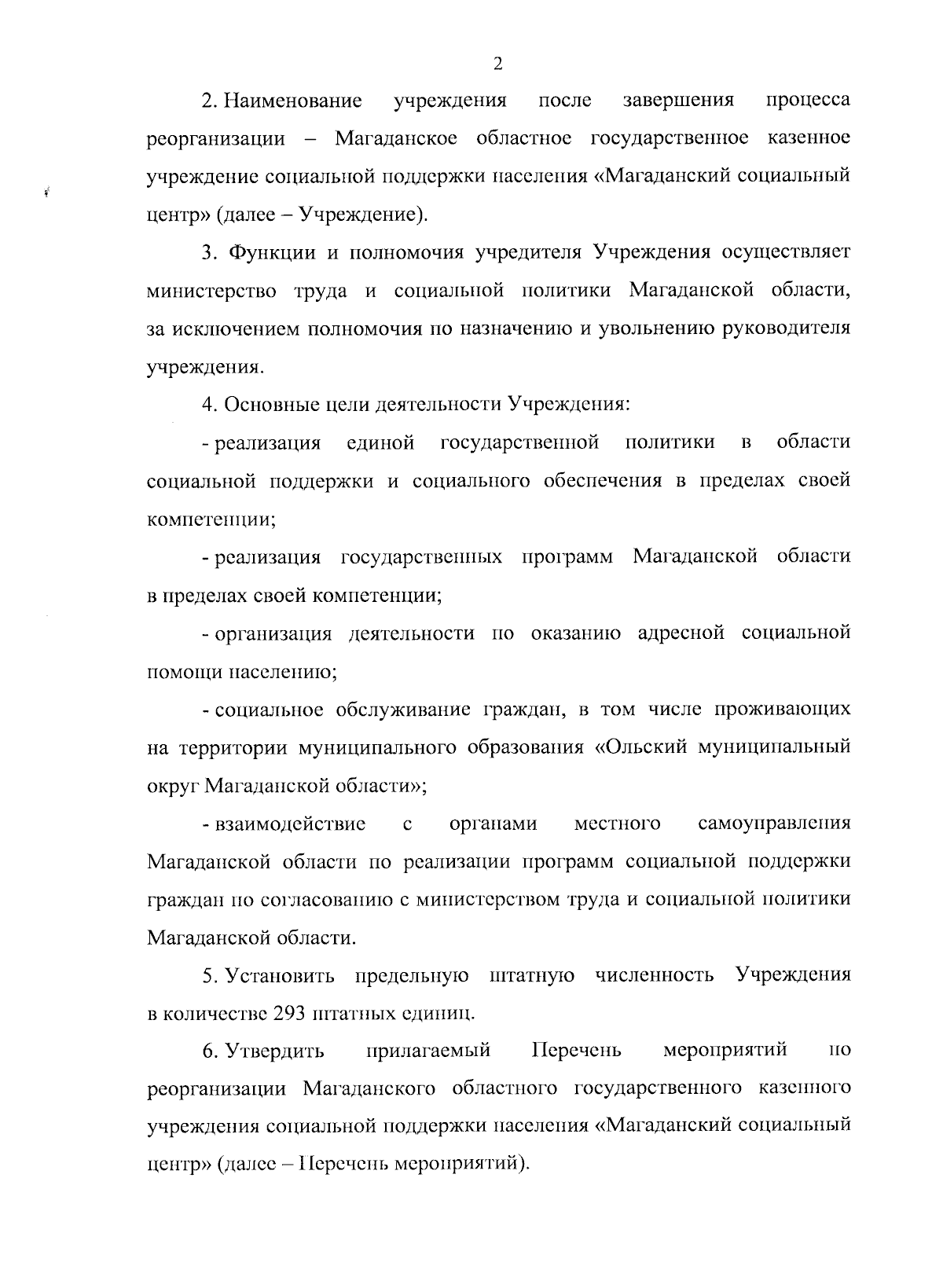 2

2. Наименование учреждения после завершения процесса реорганизации – Магаданское областное государственное казенное учреждение социальной поддержки населения «Магаданский социальный центр» (далее – Учреждение).

3. Функции и полномочия учредителя Учреждения осуществляет министерство труда и социальной политики Магаданской области, за исключением полномочия по назначению и увольнению руководителя учреждения.

4. Основные цели деятельности Учреждения:

- реализация единой государственной политики в области социальной поддержки и социального обеспечения в пределах своей компетенции;

- реализация государственных программ Магаданской области в пределах своей компетенции;

- организация деятельности по оказанию адресной социальной помощи населению;

- социальное обслуживание граждан, в том числе проживающих на территории муниципального образования «Ольский муниципальный округ Магаданской области»;

- взаимодействие с органами местного самоуправления Магаданской области по реализации программ социальной поддержки граждан по согласованию с министерством труда и социальной политики Магаданской области.

5. Установить предельную штатную численность Учреждения в количестве 293 штатных единиц.

6. Утвердить прилагаемый Перечень мероприятий по реорганизации Магаданского областного государственного казенного учреждения социальной поддержки населения «Магаданский социальный центр» (далее – Перечень мероприятий).